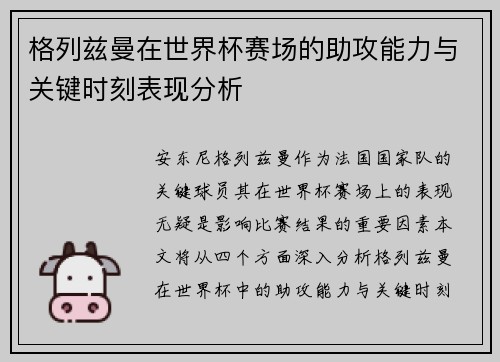 格列兹曼在世界杯赛场的助攻能力与关键时刻表现分析

安东尼格列兹曼作为法国国家队的关键球员其在世界杯赛场上的表现无疑是影响比赛结果的重要因素本文将从四个方面深入分析格列兹曼在世界杯中的助攻能力与关键时刻